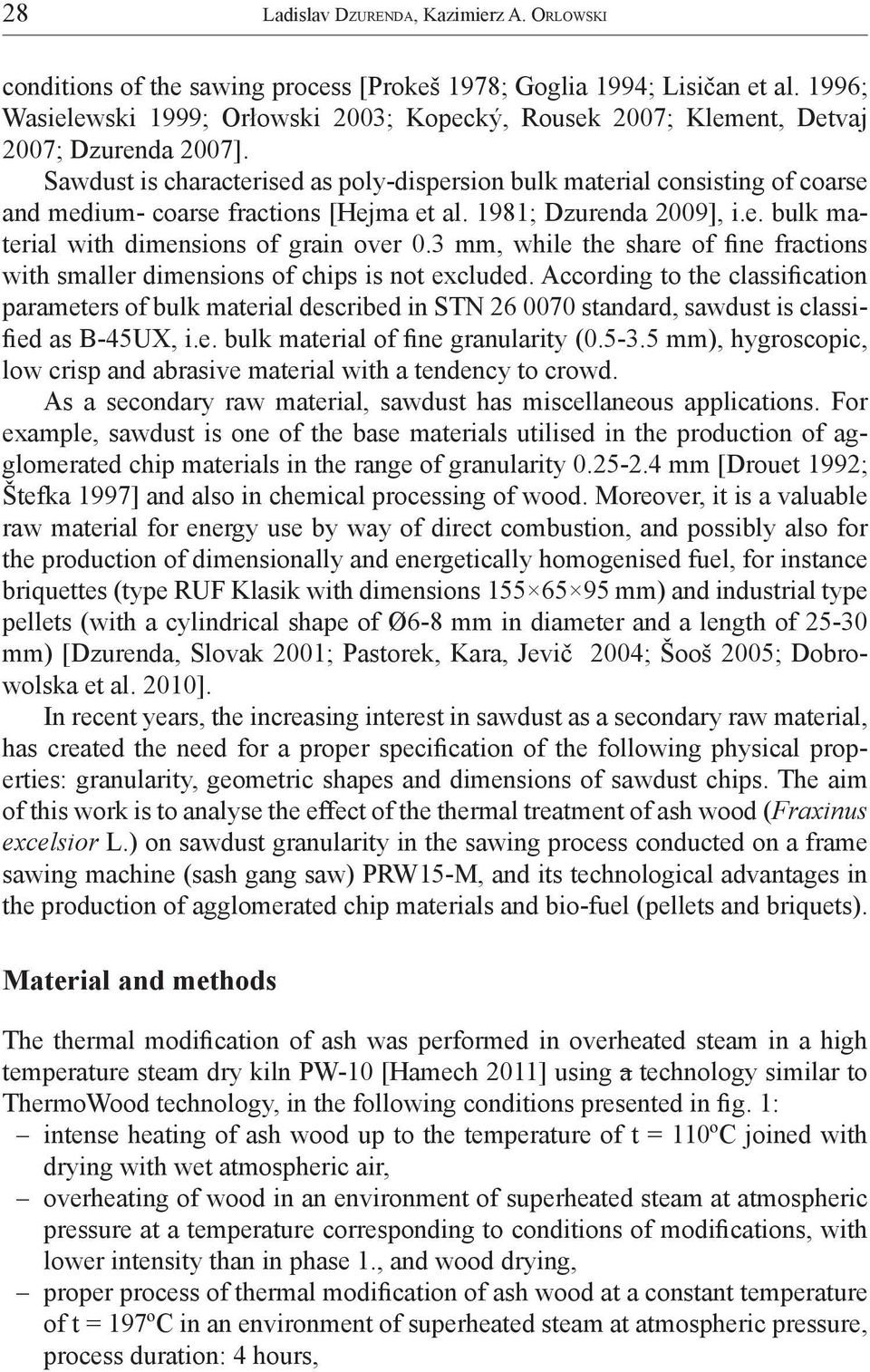 28 Ladislav Dzurenda, Kazimierz A. Orlowski

conditions of the sawing process [Prokeš 1978; Goglia 1994; Lisičan et al. 1996; Wasielewski 1999; Orłowski 2003; Kopecký, Rousek 2007; Klement, Detvaj 2007; Dzurenda 2007].

Sawdust is characterised as poly-dispersion bulk material consisting of coarse and medium- coarse fractions [Hejma et al. 1981; Dzurenda 2009], i.e. bulk material with dimensions of grain over 0.3 mm, while the share of fine fractions with smaller dimensions of chips is not excluded. According to the classification parameters of bulk material described in STN 26 0070 standard, sawdust is classified as B-45UX, i.e. bulk material of fine granularity (0.5-3.5 mm), hygroscopic, low crisp and abrasive material with a tendency to crowd.

As a secondary raw material, sawdust has miscellaneous applications. For example, sawdust is one of the base materials utilised in the production of agglomerated chip materials in the range of granularity 0.25-2.4 mm [Drouet 1992; Štefka 1997] and also in chemical processing of wood. Moreover, it is a valuable raw material for energy use by way of direct combustion, and possibly also for the production of dimensionally and energetically homogenised fuel, for instance briquettes (type RUF Klasik with dimensions 155×65×95 mm) and industrial type pellets (with a cylindrical shape of Ø6-8 mm in diameter and a length of 25-30 mm) [Dzurenda, Slovak 2001; Pastorek, Kara, Jevič 2004; Šooš 2005; Dobrowolska et al. 2010].

In recent years, the increasing interest in sawdust as a secondary raw material, has created the need for a proper specification of the following physical properties: granularity, geometric shapes and dimensions of sawdust chips. The aim of this work is to analyse the effect of the thermal treatment of ash wood (Fraxinus excelsior L.) on sawdust granularity in the sawing process conducted on a frame sawing machine (sash gang saw) PRW15-M, and its technological advantages in the production of agglomerated chip materials and bio-fuel (pellets and briquets).

Material and methods

The thermal modification of ash was performed in overheated steam in a high temperature steam dry kiln PW-10 [Hamech 2011] using a technology similar to ThermoWood technology, in the following conditions presented in fig. 1:
– intense heating of ash wood up to the temperature of t = 110ºC joined with drying with wet atmospheric air,
– overheating of wood in an environment of superheated steam at atmospheric pressure at a temperature corresponding to conditions of modifications, with lower intensity than in phase 1., and wood drying,
– proper process of thermal modification of ash wood at a constant temperature of t = 197ºC in an environment of superheated steam at atmospheric pressure, process duration: 4 hours,